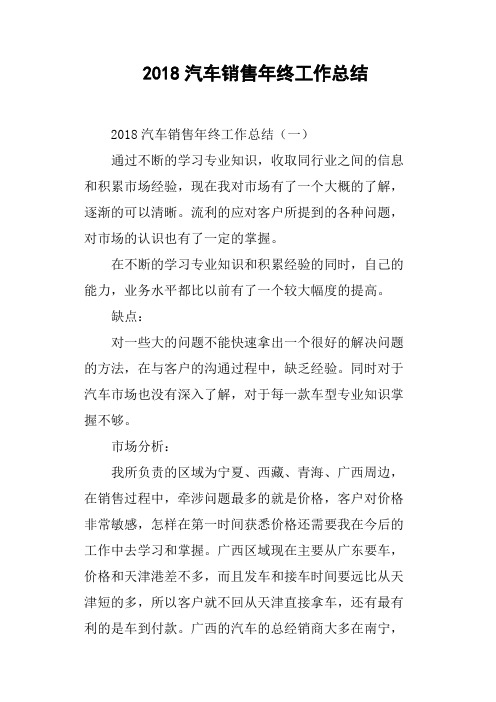 2018 汽车销售年终工作总结

2018 汽车销售年终工作总结（一）

通过不断的学习专业知识，收取同行业之间的信息和积累市场经验，现在我对市场有了一个大概的了解，逐渐的可以清晰。流利的应对客户所提到的各种问题，对市场的认识也有了一定的掌握。

在不断的学习专业知识和积累经验的同时，自己的能力，业务水平都比以前有了一个较大幅度的提高。

缺点：

对一些大的问题不能快速拿出一个很好的解决问题的方法，在与客户的沟通过程中，缺乏经验。同时对于汽车市场也没有深入了解，对于每一款车型专业知识掌握不够。

市场分析：

我所负责的区域为宁夏、西藏、青海、广西周边，在销售过程中，牵涉问题最多的就是价格，客户对价格非常敏感，怎样在第一时间获悉价格还需要我在今后的工作中去学习和掌握。广西区域现在主要从广东要车，价格和天津港差不多，而且发车和接车时间要远比从天津短的多，所以客户就不回从天津直接拿车，还有最有利的是车到付款。广西的汽车的总经销商大多在南宁，